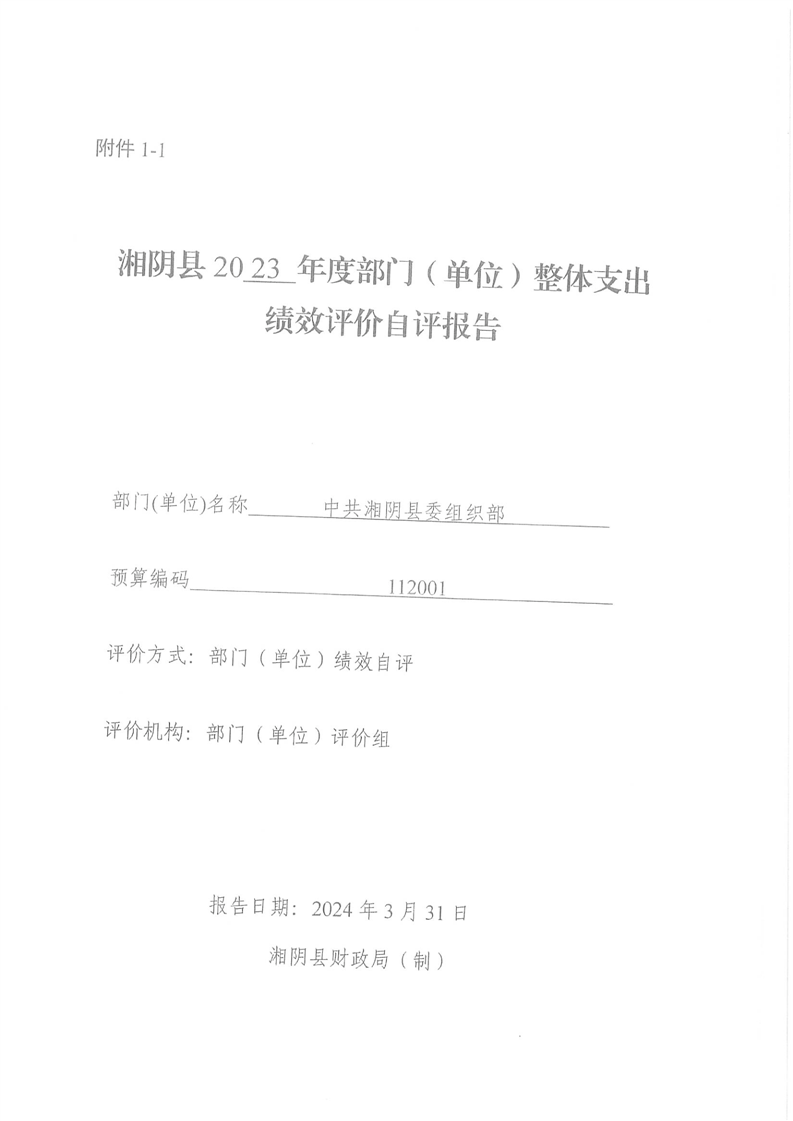 附件 1-1

湘阴县 2023 年度部门（单位）整体支出绩效评价自评报告

部门(单位)名称 中共湘阴县委组织部

预算编码 112001

评价方式：部门（单位）绩效自评

评价机构：部门（单位）评价组

报告日期：2024 年 3 月 31 日

湘阴县财政局（制）